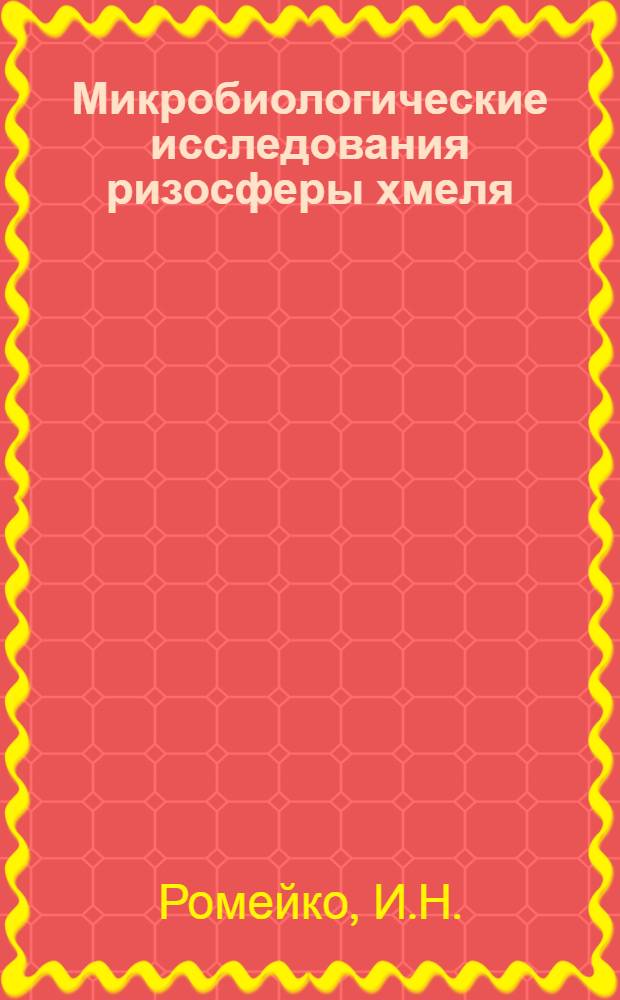 Микробиологические исследования ризосферы хмеля

Ромейко, И.Н.